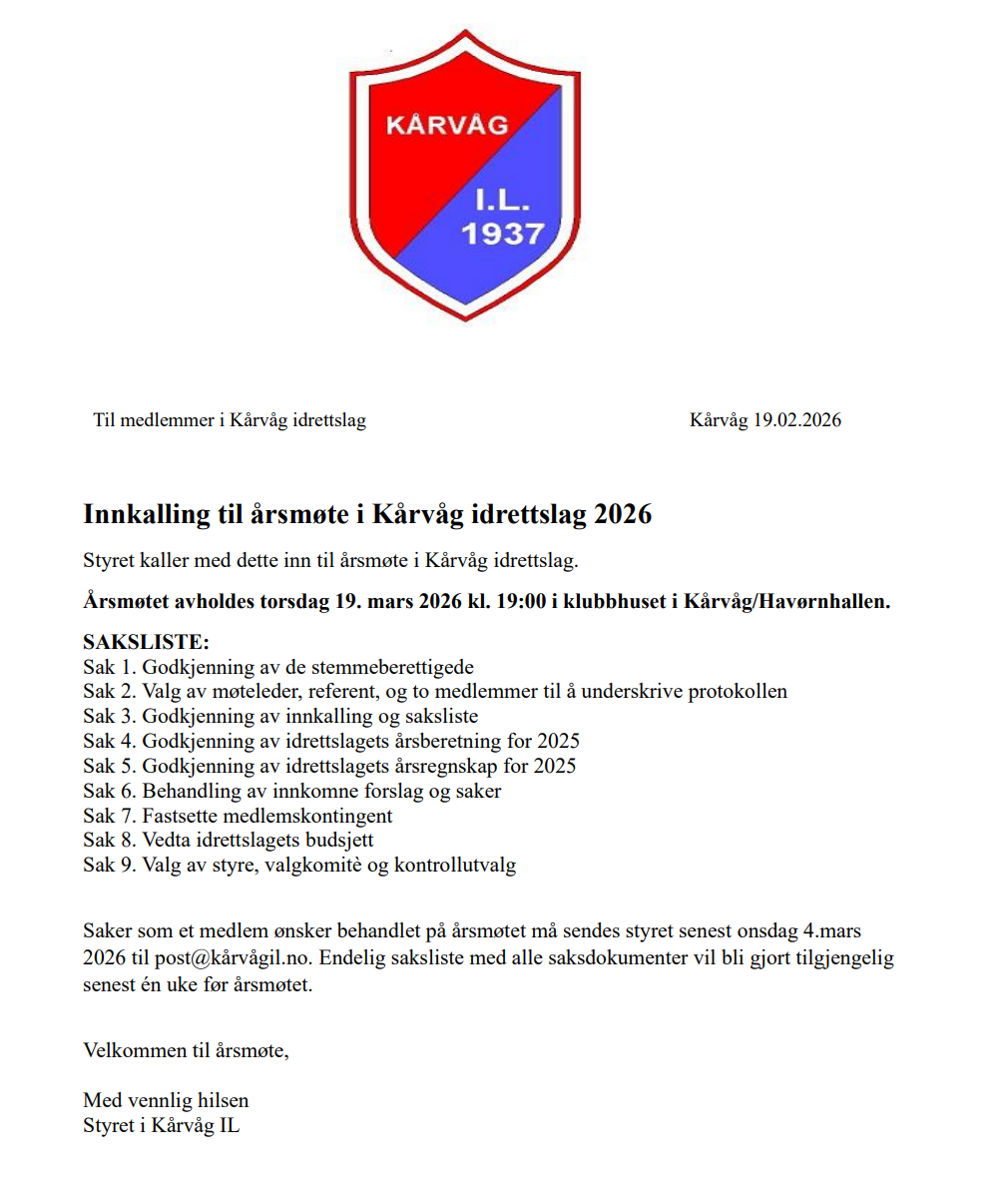 KÅRVÅG

I.L.
1937

Til medlemmer i Kårvåg idrettslag

Kårvåg 19.02.2026

Innkalling til årsmøte i Kårvåg idrettslag 2026

Styret kaller med dette inn til årsmøte i Kårvåg idrettslag.

Årsmøtet avholdes torsdag 19. mars 2026 kl. 19:00 i klubbhuset i Kårvåg/Havørnhallen.

SAKSLISTE:
Sak 1. Godkjenning av de stemmeberettigede
Sak 2. Valg av møteleder, referent, og to medlemmer til å underskrive protokollen
Sak 3. Godkjenning av innkalling og saksliste
Sak 4. Godkjenning av idrettslagets årsberetning for 2025
Sak 5. Godkjenning av idrettslagets årsregnskap for 2025
Sak 6. Behandling av innkomne forslag og saker
Sak 7. Fastsette medlemskontingent
Sak 8. Vedta idrettslagets budsjett
Sak 9. Valg av styre, valgkomitè og kontrollutvalg

Saker som et medlem ønsker behandlet på årsmøtet må sendes styret senest onsdag 4.mars 2026 til post@kårvågil.no. Endelig saksliste med alle saksdokumenter vil bli gjort tilgjengelig senest én uke før årsmøtet.

Velkommen til årsmøte,

Med vennlig hilsen
Styret i Kårvåg IL